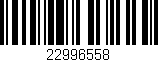 22996558